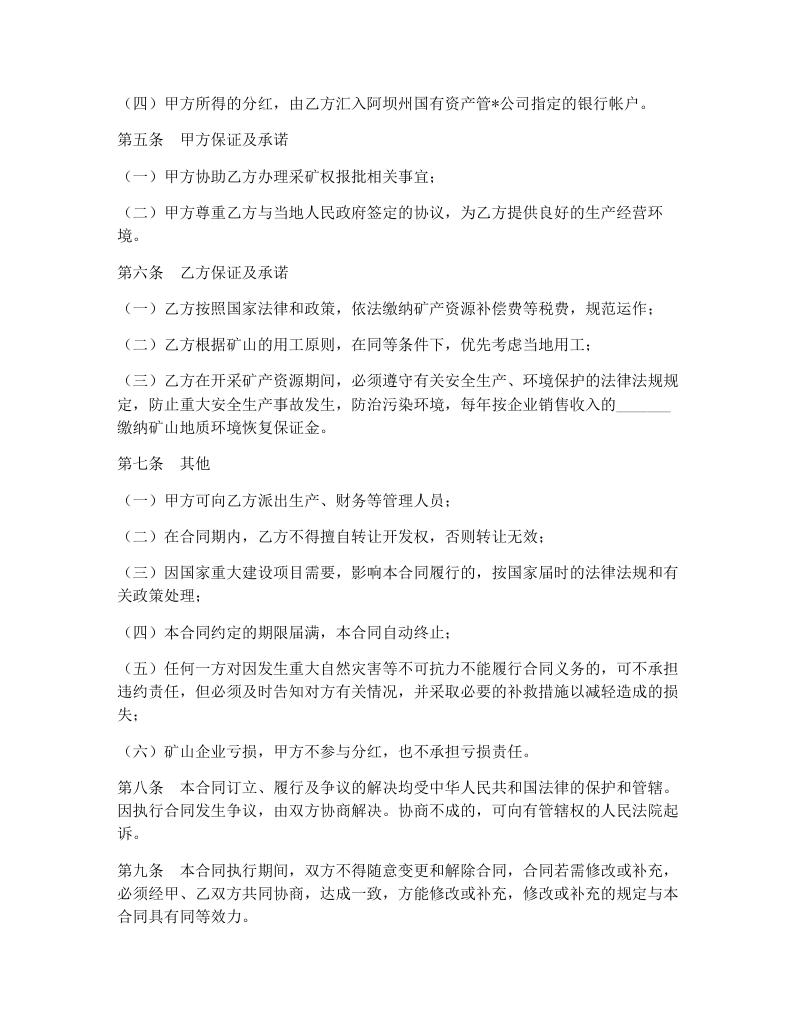 （四）甲方所得的分红，由乙方汇入阿坝州国有资产管*公司指定的银行帐户。

第五条　甲方保证及承诺

（一）甲方协助乙方办理采矿权报批相关事宜；

（二）甲方尊重乙方与当地人民政府签定的协议，为乙方提供良好的生产经营环境。

第六条　乙方保证及承诺

（一）乙方按照国家法律和政策，依法缴纳矿产资源补偿费等税费，规范运作；

（二）乙方根据矿山的用工原则，在同等条件下，优先考虑当地用工；

（三）乙方在开采矿产资源期间，必须遵守有关安全生产、环境保护的法律法规规定，防止重大安全生产事故发生，防治污染环境，每年按企业销售收入的_______缴纳矿山地质环境恢复保证金。

第七条　其他

（一）甲方可向乙方派出生产、财务等管理人员；

（二）在合同期内，乙方不得擅自转让开发权，否则转让无效；

（三）因国家重大建设项目需要，影响本合同履行的，按国家届时的法律法规和有关政策处理；

（四）本合同约定的期限届满，本合同自动终止；

（五）任何一方对因发生重大自然灾害等不可抗力不能履行合同义务的，可不承担违约责任，但必须及时告知对方有关情况，并采取必要的补救措施以减轻造成的损失；

（六）矿山企业亏损，甲方不参与分红，也不承担亏损责任。

第八条　本合同订立、履行及争议的解决均受中华人民共和国法律的保护和管辖。因执行合同发生争议，由双方协商解决。协商不成的，可向有管辖权的人民法院起诉。

第九条　本合同执行期间，双方不得随意变更和解除合同，合同若需修改或补充，必须经甲、乙双方共同协商，达成一致，方能修改或补充，修改或补充的规定与本合同具有同等效力。